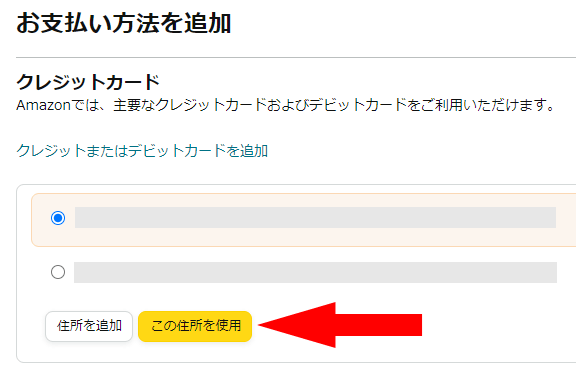 お支払い方法を追加

クレジットカード
Amazonでは、主要なクレジットカードおよびデビットカードをご利用いただけます。

クレジットまたはデビットカードを追加

住所を追加

この住所を使用